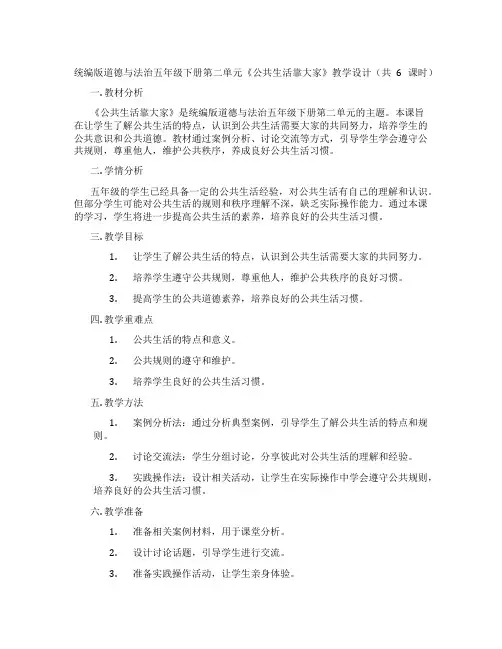 统编版道德与法治五年级下册第二单元《公共生活靠大家》教学设计（共 6 课时）

一. 教材分析

《公共生活靠大家》是统编版道德与法治五年级下册第二单元的主题。本课旨在让学生了解公共生活的特点，认识到公共生活需要大家的共同努力，培养学生的公共意识和公共道德。教材通过案例分析、讨论交流等方式，引导学生学会遵守公共规则，尊重他人，维护公共秩序，养成良好公共生活习惯。

二. 学情分析

五年级的学生已经具备一定的公共生活经验，对公共生活有自己的理解和认识。但部分学生可能对公共生活的规则和秩序理解不深，缺乏实际操作能力。通过本课的学习，学生将进一步提高公共生活的素养，培养良好的公共生活习惯。

三. 教学目标

1. 让学生了解公共生活的特点，认识到公共生活需要大家的共同努力。

2. 培养学生遵守公共规则，尊重他人，维护公共秩序的良好习惯。

3. 提高学生的公共道德素养，培养良好的公共生活习惯。

四. 教学重难点

1. 公共生活的特点和意义。

2. 公共规则的遵守和维护。

3. 培养学生良好的公共生活习惯。

五. 教学方法

1. 案例分析法：通过分析典型案例，引导学生了解公共生活的特点和规则。

2. 讨论交流法：学生分组讨论，分享彼此对公共生活的理解和经验。

3. 实践操作法：设计相关活动，让学生在实际操作中学会遵守公共规则，培养良好的公共生活习惯。

六. 教学准备

1. 准备相关案例材料，用于课堂分析。

2. 设计讨论话题，引导学生进行交流。

3. 准备实践操作活动，让学生亲身体验。